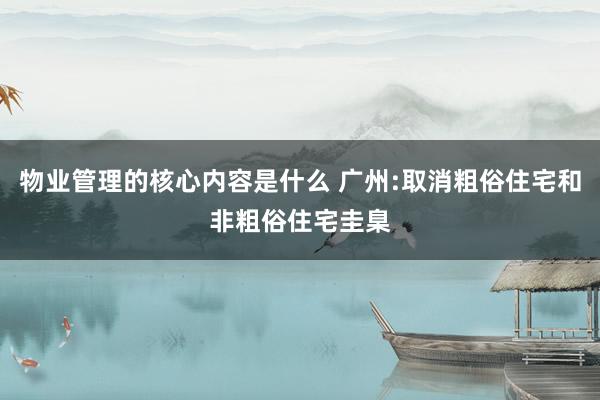 物业管理的核心内容是什么 广州:取消粗俗住宅和非粗俗住宅圭臬